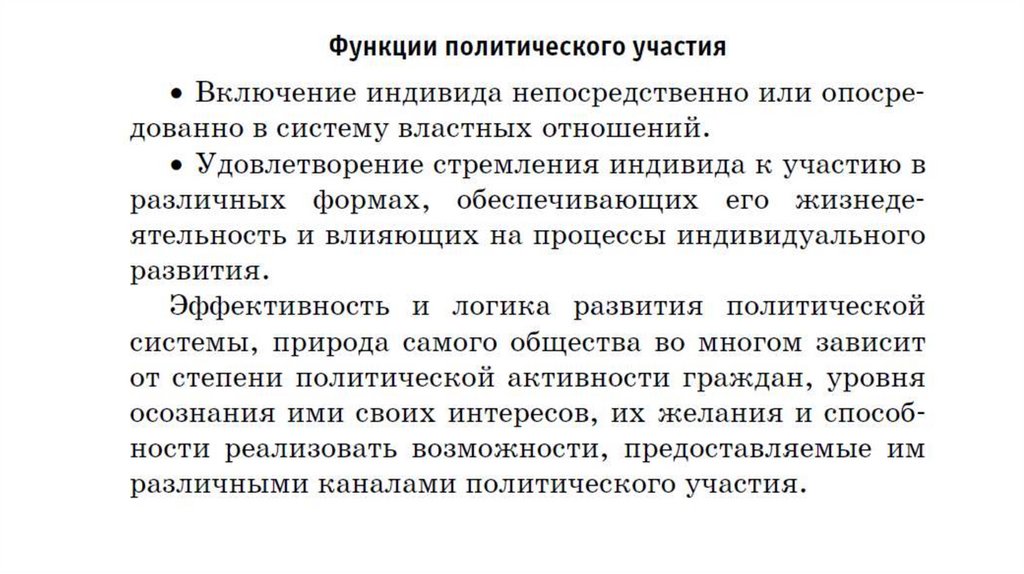 Функции политического участия

• Включение индивида непосредственно или опосредованно в систему властных отношений.

• Удовлетворение стремления индивида к участию в различных формах, обеспечивающих его жизнедеятельность и влияющих на процессы индивидуального развития.

Эффективность и логика развития политической системы, природа самого общества во многом зависит от степени политической активности граждан, уровня осознания ими своих интересов, их желания и способности реализовать возможности, предоставляемые им различными каналами политического участия.